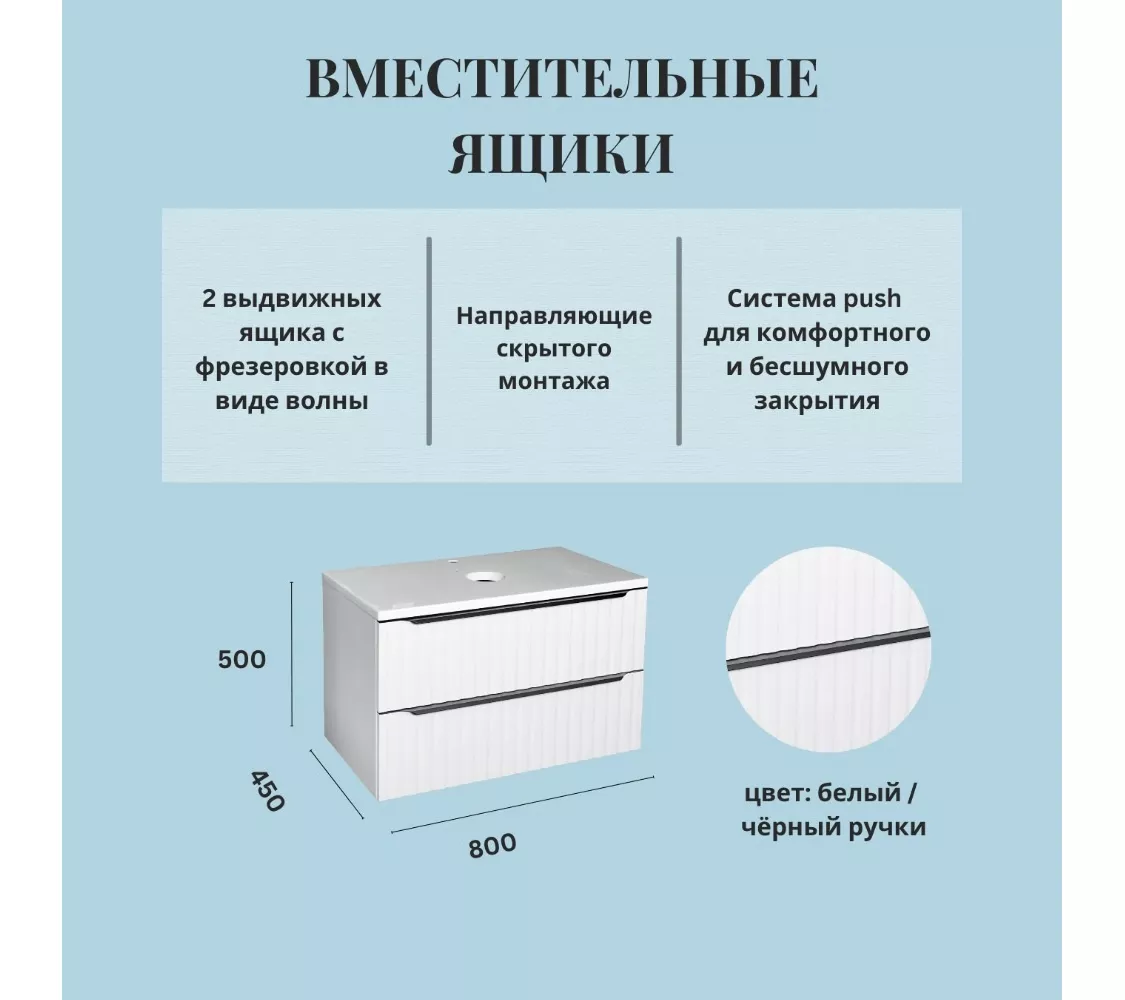 ВМЕСТИТЕЛЬНЫЕ ЯЩИКИ

2 выдвижных ящика с фрезеровкой в виде волны

Направляющие скрытого монтажа

Система push для комфортного и бесшумного закрытия

500

450

800

цвет: белый / чёрный ручки